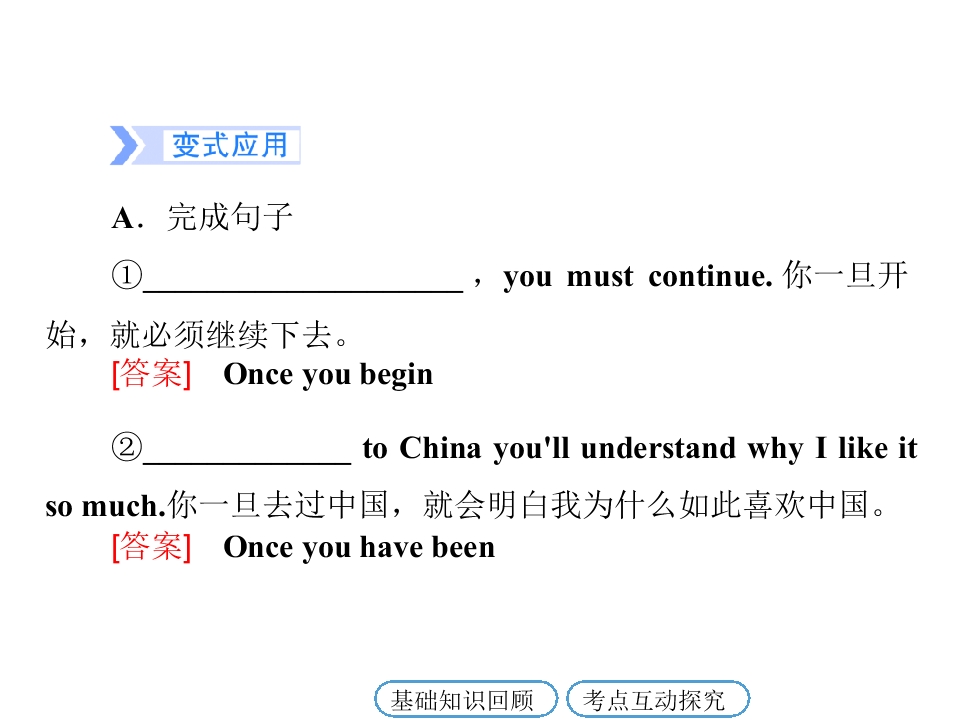 变式应用

A．完成句子

①____，you must continue.你一旦开始，就必须继续下去。

[答案] Once you begin

②____ to China you'll understand why I like it so much.你一旦去过中国，就会明白我为什么如此喜欢中国。

[答案] Once you have been

基础知识回顾 考点互动探究